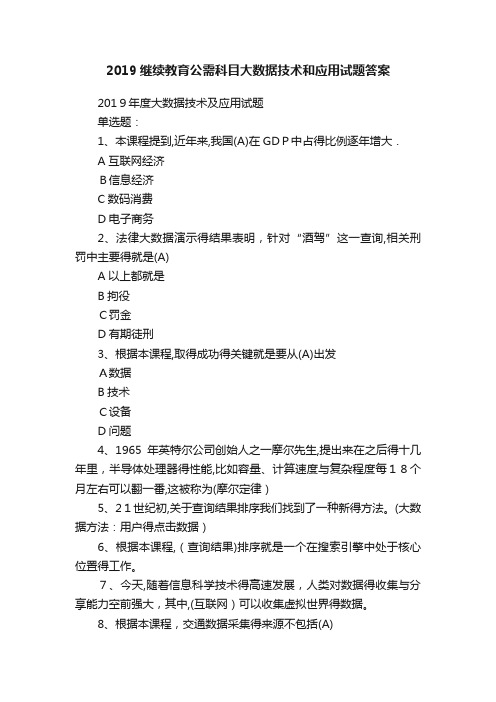 2019 继续教育公需科目大数据技术和应用试题答案

201 9 年度大数据技术及应用试题

单选题：

1、本课程提到,近年来,我国(A)在 GD P 中占得比例逐年增大．

A 互联网经济

B 信息经济

C 数码消费

D 电子商务

2、法律大数据演示得结果表明，针对“酒驾”这一查询,相关刑罚中主要得就是(A)

A 以上都就是

B 拘役

C 罚金

D 有期徒刑

3、根据本课程,取得成功得关键就是要从(A)出发

A 数据

B 技术

C 设备

D 问题

4、1965 年英特尔公司创始人之一摩尔先生,提出来在之后得十几年里，半导体处理器得性能,比如容量、计算速度与复杂程度每 1 8 个月左右可以翻一番,这被称为(摩尔定律）

5、2 1 世纪初,关于查询结果排序我们找到了一种新得方法。(大数据方法：用户得点击数据）

6、根据本课程,（查询结果)排序就是一个在搜索引擎中处于核心位置得工作。

7、今天,随着信息科学技术得高速发展，人类对数据得收集与分享能力空前强大，其中,(互联网）可以收集虚拟世界得数据。

8、根据本课程，交通数据采集得来源不包括(A)